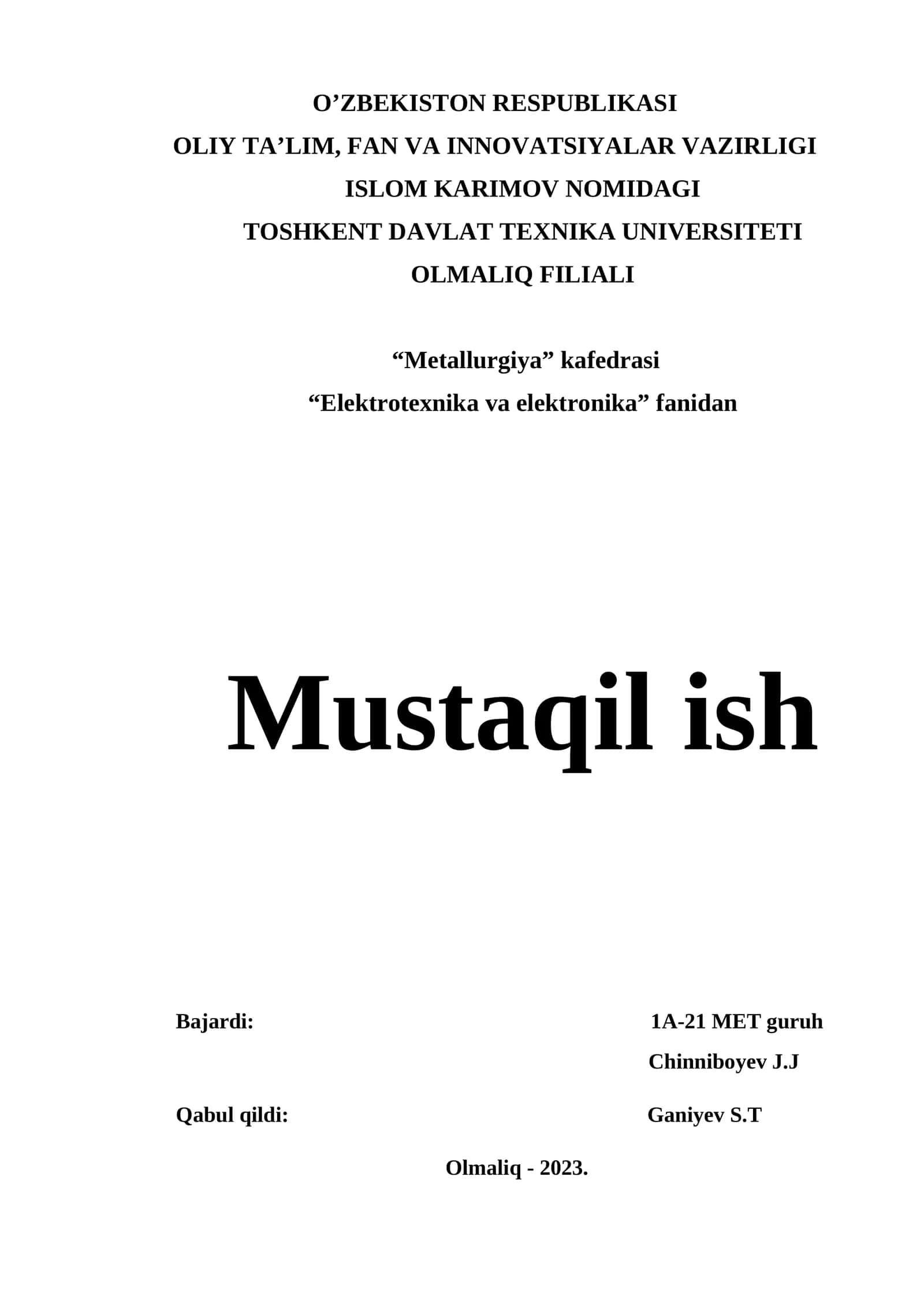 O’ZBEKISTON RESPUBLIKASI
OLIY TA’LIM, FAN VA INNOVATSIYALAR VAZIRLIGI
ISLOM KARIMOV NOMIDAGI
TOSHKENT DAVLAT TEXNIKA UNIVERSITETI
OLMALIQ FILIALI

“Metallurgiya” kafedrasi
“Elektrotexnika va elektronika” fanidan

Mustaqil ish

Bajardi: 1A-21 MET guruh
Chinniboyev J.J

Qabul qildi: Ganiyev S.T

Olmaliq - 2023.